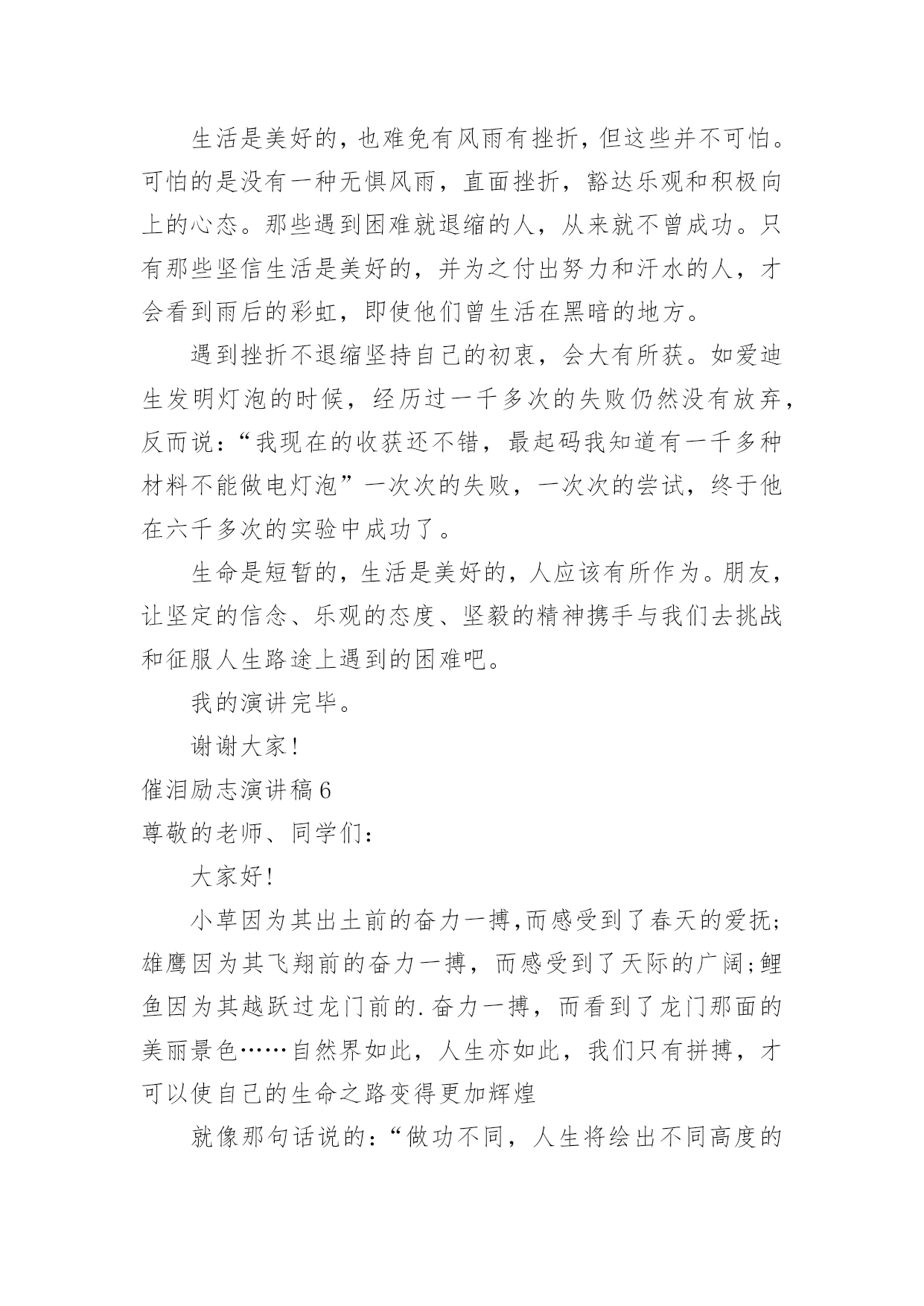 生活是美好的，也难免有风雨有挫折，但这些并不可怕。可怕的是没有一种无惧风雨，直面挫折，豁达乐观和积极向上的心态。那些遇到困难就退缩的人，从来就不曾成功。只有那些坚信生活是美好的，并为之付出努力和汗水的人，才会看到雨后的彩虹，即使他们曾生活在黑暗的地方。

遇到挫折不退缩坚持自己的初衷，会大有所获。如爱迪生发明灯泡的时候，经历过一千多次的失败仍然没有放弃，反而说：“我现在的收获还不错，最起码我知道有一千多种材料不能做电灯泡”一次次的失败，一次次的尝试，终于他在六千多次的实验中成功了。

生命是短暂的，生活是美好的，人应该有所作为。朋友，让坚定的信念、乐观的态度、坚毅的精神携手与我们去挑战和征服人生路途上遇到的困难吧。

我的演讲完毕。

谢谢大家！

催泪励志演讲稿6

尊敬的老师、同学们：

大家好！

小草因为其出土前的奋力一搏,而感受到了春天的爱抚;雄鹰因为其飞翔前的奋力一搏，而感受到了天际的广阔;鲤鱼因为其越跃过龙门前的.奋力一搏，而看到了龙门那面的美丽景色……自然界如此，人生亦如此，我们只有拼搏，才可以使自己的生命之路变得更加辉煌

就像那句话说的：“做功不同，人生将绘出不同高度的